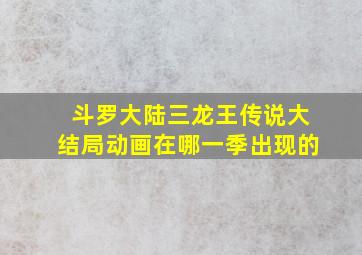 斗罗大陆三龙王传说大结局动画在哪一季出现的